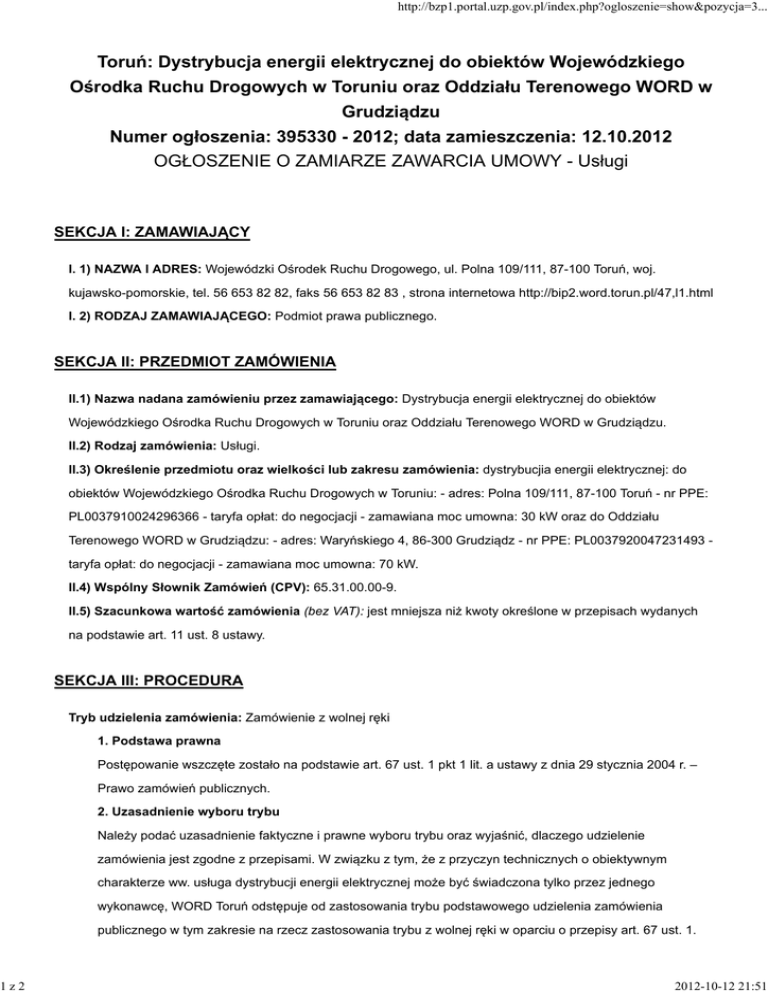 http://bzp1.portal.uzp.gov.pl/index.php?ogloszenie=show&pozycja=3...

Toruń: Dystrybucja energii elektrycznej do obiektów Wojewódzkiego Ośrodka Ruchu Drogowych w Toruniu oraz Oddziału Terenowego WORD w Grudziądzu
Numer ogłoszenia: 395330 - 2012; data zamieszczenia: 12.10.2012
OGŁOSZENIE O ZAMIARZE ZAWARCIA UMOWY - Usługi

SEKCJA I: ZAMAWIAJĄCY

I. 1) NAZWA I ADRES: Wojewódzki Ośrodek Ruchu Drogowego, ul. Polna 109/111, 87-100 Toruń, woj. kujawsko-pomorskie, tel. 56 653 82 82, faks 56 653 82 83 , strona internetowa http://bip2.word.torun.pl/47,l1.html
I. 2) RODZAJ ZAMAWIAJĄCEGO: Podmiot prawa publicznego.

SEKCJA II: PRZEDMIOT ZAMÓWIENIA

II.1) Nazwa nadana zamówieniu przez zamawiającego: Dystrybucja energii elektrycznej do obiektów Wojewódzkiego Ośrodka Ruchu Drogowych w Toruniu oraz Oddziału Terenowego WORD w Grudziądzu.
II.2) Rodzaj zamówienia: Usługi.
II.3) Określenie przedmiotu oraz wielkości lub zakresu zamówienia: dystrybucjia energii elektrycznej: do obiektów Wojewódzkiego Ośrodka Ruchu Drogowych w Toruniu: - adres: Polna 109/111, 87-100 Toruń - nr PPE: PL0037910024296366 - taryfa opłat: do negocjacji - zamawiana moc umowna: 30 kW oraz do Oddziału Terenowego WORD w Grudziądzu: - adres: Waryńskiego 4, 86-300 Grudziądz - nr PPE: PL0037920047231493 - taryfa opłat: do negocjacji - zamawiana moc umowna: 70 kW.
II.4) Wspólny Słownik Zamówień (CPV): 65.31.00.00-9.
II.5) Szacunkowa wartość zamówienia (bez VAT): jest mniejsza niż kwoty określone w przepisach wydanych na podstawie art. 11 ust. 8 ustawy.

SEKCJA III: PROCEDURA

Tryb udzielenia zamówienia: Zamówienie z wolnej ręki
1. Podstawa prawna
Postępowanie wszczęte zostało na podstawie art. 67 ust. 1 pkt 1 lit. a ustawy z dnia 29 stycznia 2004 r. – Prawo zamówień publicznych.
2. Uzasadnienie wyboru trybu
Należy podać uzasadnienie faktyczne i prawne wyboru trybu oraz wyjaśnić, dlaczego udzielenie zamówienia jest zgodne z przepisami. W związku z tym, że z przyczyn technicznych o obiektywnym charakterze ww. usługa dystrybucji energii elektrycznej może być świadczona tylko przez jednego wykonawcę, WORD Toruń odstępuje od zastosowania trybu podstawowego udzielenia zamówienia publicznego w tym zakresie na rzecz zastosowania trybu z wolnej ręki w oparciu o przepisy art. 67 ust. 1.

1 z 2
2012-10-12 21:51